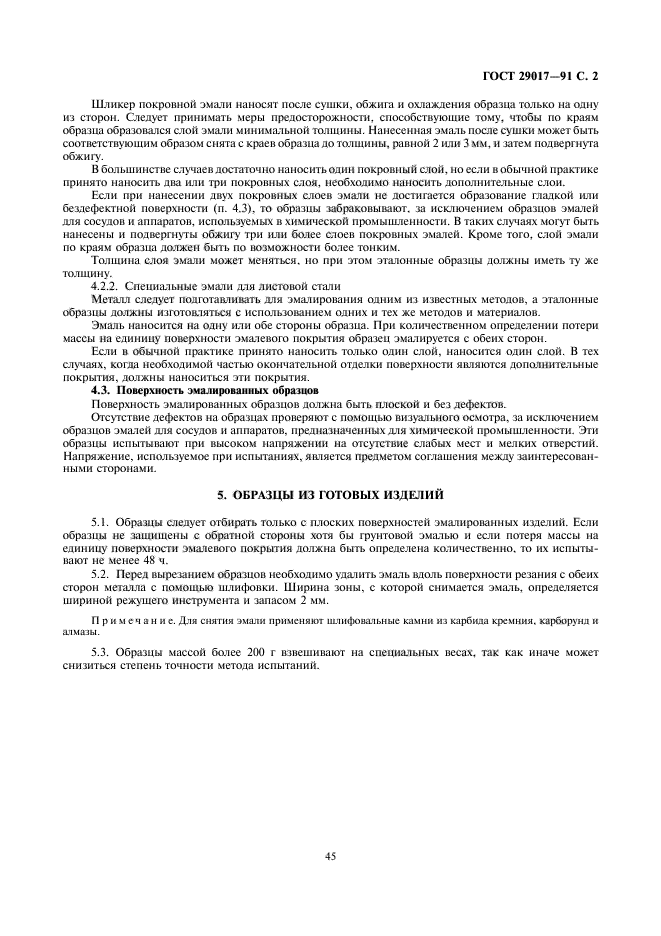 ГОСТ 29017—91 С. 2

Шликер покровной эмали наносят после сушки, обжига и охлаждения образца только на одну из сторон. Следует принимать меры предосторожности, способствующие тому, чтобы по краям образца образовался слой эмали минимальной толщины. Нанесенная эмаль после сушки может быть соответствующим образом снята с краев образца до толщины, равной 2 или 3 мм, и затем подвергнута обжигу.

В большинстве случаев достаточно наносить один покровный слой, но если в обычной практике принято наносить два или три покровных слоя, необходимо наносить дополнительные слои.

Если при нанесении двух покровных слоев эмали не достигается образование гладкой или бездефектной поверхности (п. 4.3), то образцы забраковывают, за исключением образцов эмалей для сосудов и аппаратов, используемых в химической промышленности. В таких случаях могут быть нанесены и подвергнуты обжигу три или более слоев покровных эмалей. Кроме того, слой эмали по краям образца должен быть по возможности более тонким.

Толщина слоя эмали может меняться, но при этом эталонные образцы должны иметь ту же толщину.

4.2.2. Специальные эмали для листовой стали

Металл следует подготавливать для эмалирования одним из известных методов, а эталонные образцы должны изготовляться с использованием одних и тех же методов и материалов.

Эмаль наносится на одну или обе стороны образца. При количественном определении потери массы на единицу поверхности эмалевого покрытия образец эмалируется с обеих сторон.

Если в обычной практике принято наносить только один слой, наносится один слой. В тех случаях, когда необходимой частью окончательной отделки поверхности являются дополнительные покрытия, должны наноситься эти покрытия.

4.3. Поверхность эмалированных образцов

Поверхность эмалированных образцов должна быть плоской и без дефектов.

Отсутствие дефектов на образцах проверяют с помощью визуального осмотра, за исключением образцов эмалей для сосудов и аппаратов, предназначенных для химической промышленности. Эти образцы испытывают при высоком напряжении на отсутствие слабых мест и мелких отверстий. Напряжение, используемое при испытаниях, является предметом соглашения между заинтересованными сторонами.

5. ОБРАЗЦЫ ИЗ ГОТОВЫХ ИЗДЕЛИЙ

5.1. Образцы следует отбирать только с плоских поверхностей эмалированных изделий. Если образцы не защищены с обратной стороны хотя бы грунтовой эмалью и если потеря массы на единицу поверхности эмалевого покрытия должна быть определена количественно, то их испытывают не менее 48 ч.

5.2. Перед вырезанием образцов необходимо удалить эмаль вдоль поверхности резания с обеих сторон металла с помощью шлифовки. Ширина зоны, с которой снимается эмаль, определяется шириной режущего инструмента и запасом 2 мм.

Примечание. Для снятия эмали применяют шлифовальные камни из карбида кремния, карборунд и алмазы.

5.3. Образцы массой более 200 г взвешивают на специальных весах, так как иначе может снизиться степень точности метода испытаний.

45